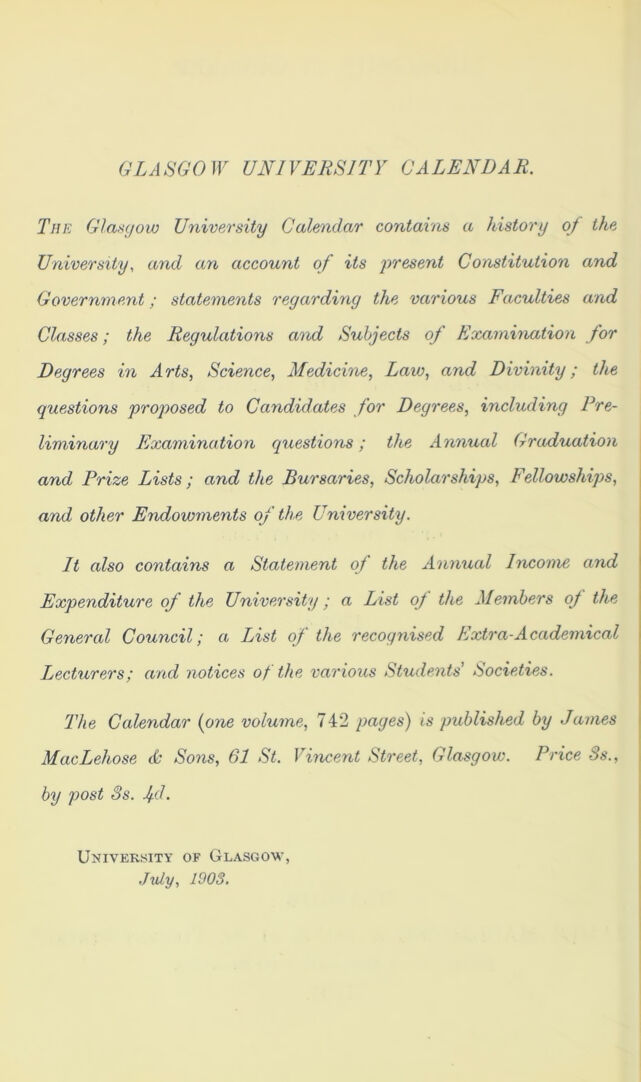 GLASGOW UNIVERSITY CALENDAR.

The Glasgow University Calendar contains a history of the University, and an account of its present Constitution and Government; statements regarding the various Faculties and Classes; the Regulations and Subjects of Examination for Degrees in Arts, Science, Medicine, Law, and Divinity; the questions proposed to Candidates for Degrees, including Preliminary Examination questions; the Annual Graduation and Prize Lists; and the Bursaries, Scholarships, Fellowships, and other Endowments of the University.

It also contains a Statement of the Annual Income and Expenditure of the University; a List of the Members of the General Council; a List of the recognised Extra-Academical Lecturers; and notices of the various Students' Societies.

The Calendar (one volume, 742 pages) is published by James MacLehose & Sons, 61 St. Vincent Street, Glasgow. Price 3s., by post 3s. 4d.

University of Glasgow,
July, 1903.